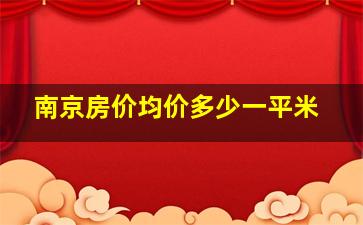 南京房价均价多少一平米